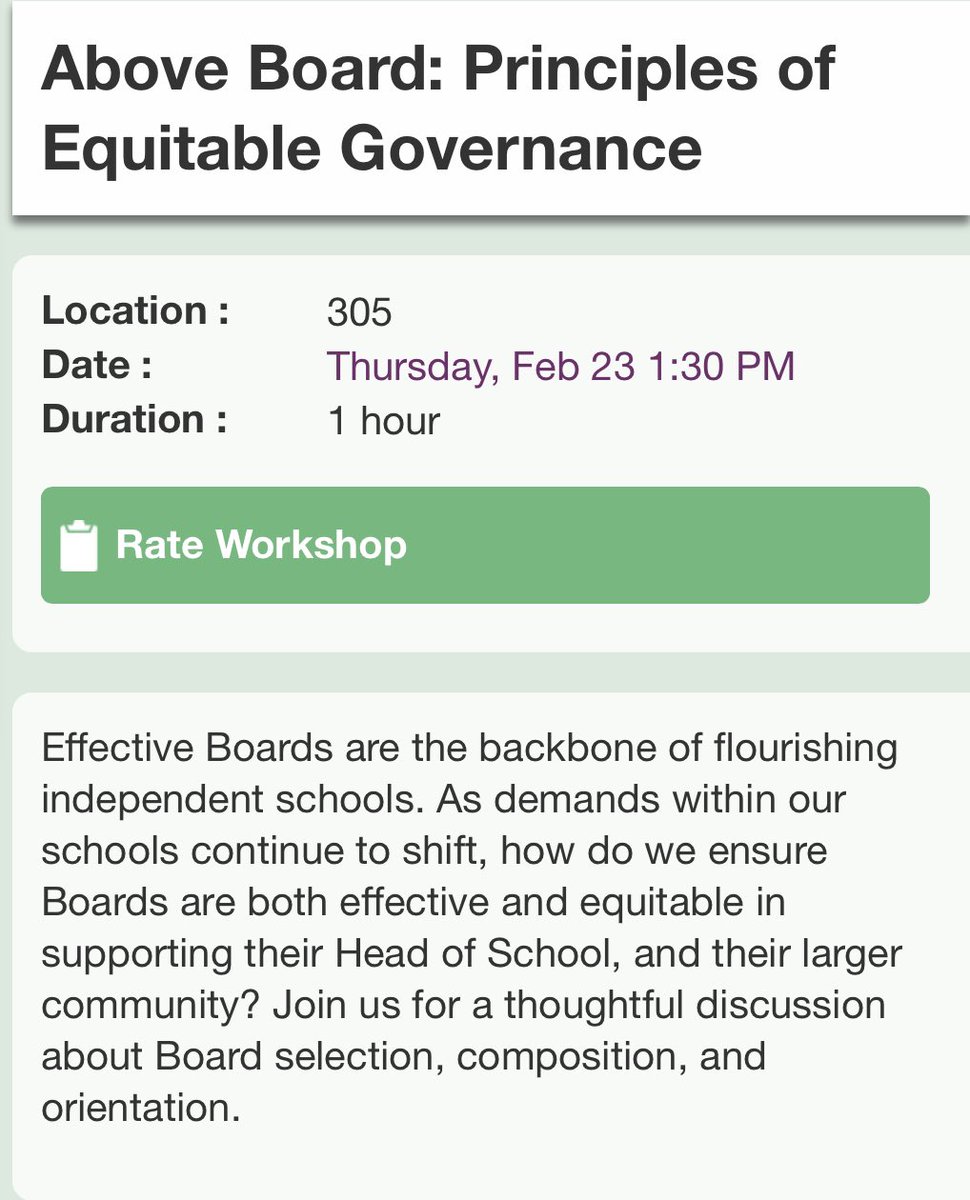 Above Board: Principles of Equitable Governance

Location : 305
Date : Thursday, Feb 23 1:30 PM
Duration : 1 hour

Rate Workshop

Effective Boards are the backbone of flourishing independent schools. As demands within our schools continue to shift, how do we ensure Boards are both effective and equitable in supporting their Head of School, and their larger community? Join us for a thoughtful discussion about Board selection, composition, and orientation.